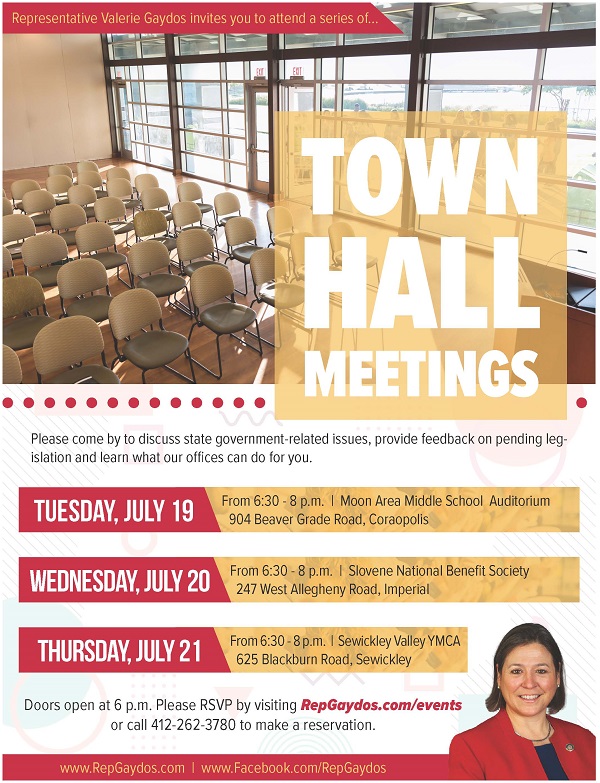 Representative Valerie Gaydos invites you to attend a series of...

EXIT

EXIT

TOWN HALL MEETINGS

Please come by to discuss state government-related issues, provide feedback on pending legislation and learn what our offices can do for you.

TUESDAY, JULY 19
From 6:30 - 8 p.m. | Moon Area Middle School Auditorium
904 Beaver Grade Road, Coraopolis

WEDNESDAY, JULY 20
From 6:30 - 8 p.m. | Slovene National Benefit Society
247 West Allegheny Road, Imperial

THURSDAY, JULY 21
From 6:30 - 8 p.m. | Sewickley Valley YMCA
625 Blackburn Road, Sewickley

Doors open at 6 p.m. Please RSVP by visiting RepGaydos.com/events or call 412-262-3780 to make a reservation.

www.RepGaydos.com | www.Facebook.com/RepGaydos